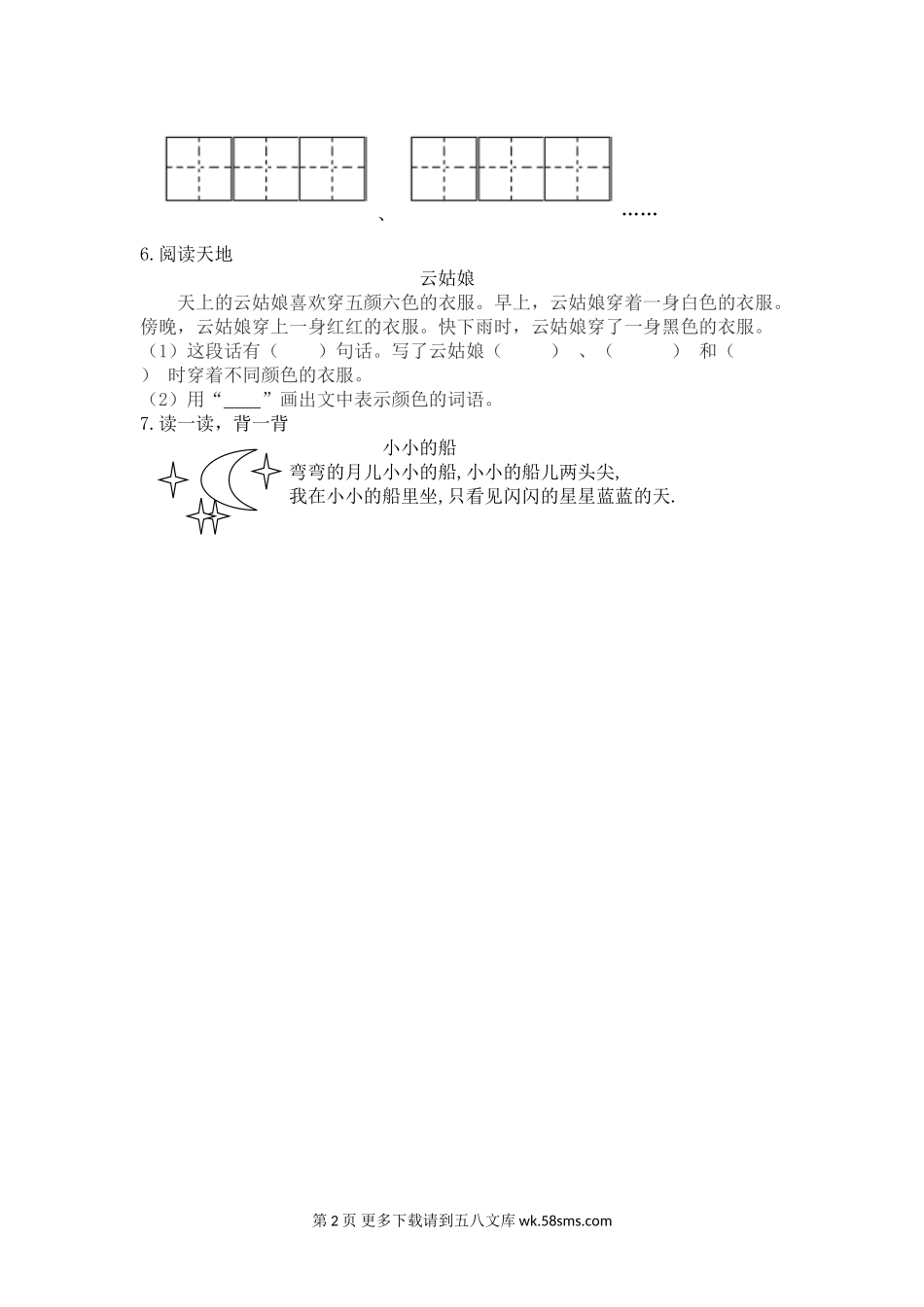 、 ……

6.阅读天地

云姑娘

天上的云姑娘喜欢穿五颜六色的衣服。早上，云姑娘穿着一身白色的衣服。傍晚，云姑娘穿上一身红红的衣服。快下雨时，云姑娘穿了一身黑色的衣服。

（1）这段话有（ ）句话。写了云姑娘（ ）、（ ） 和（ ） 时穿着不同颜色的衣服。

（2）用“____”画出文中表示颜色的词语。

7.读一读，背一背

小小的船

弯弯的月儿小小的船，小小的船儿两头尖，
我在小小的船里坐，只看见闪闪的星星蓝蓝的天.

第 2 页 更多下载请到五八文库 wk.58sms.com